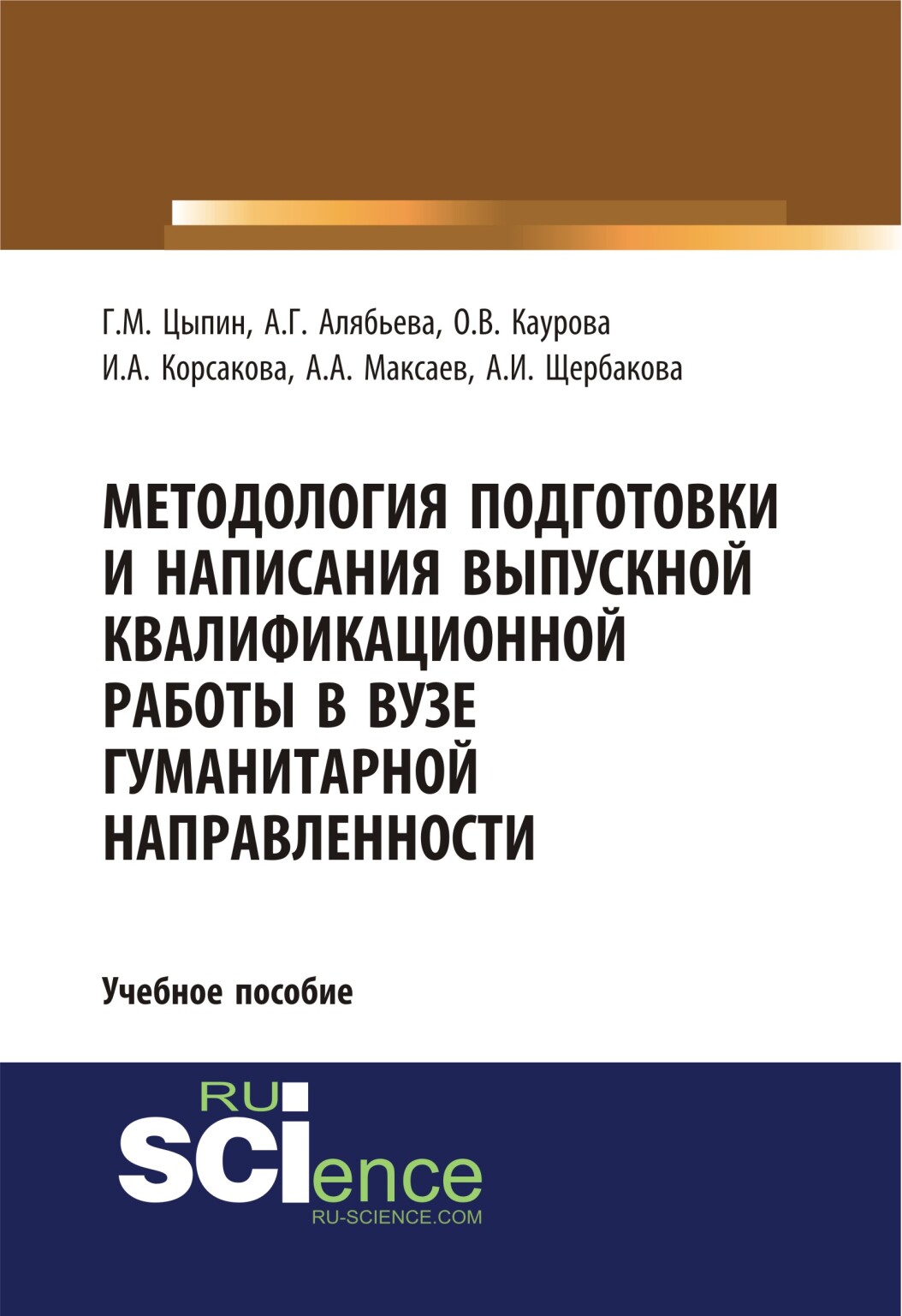 Г.М. Цыпин, А.Г. Алябьева, О.В. Каурова
И.А. Корсакова, А.А. Максаев, А.И. Щербакова

МЕТОДОЛОГИЯ ПОДГОТОВКИ И НАПИСАНИЯ ВЫПУСКНОЙ КВАЛИФИКАЦИОННОЙ РАБОТЫ В ВУЗЕ ГУМАНИТАРНОЙ НАПРАВЛЕННОСТИ

Учебное пособие

RU
SCIence
RU-SCIENCE.COM